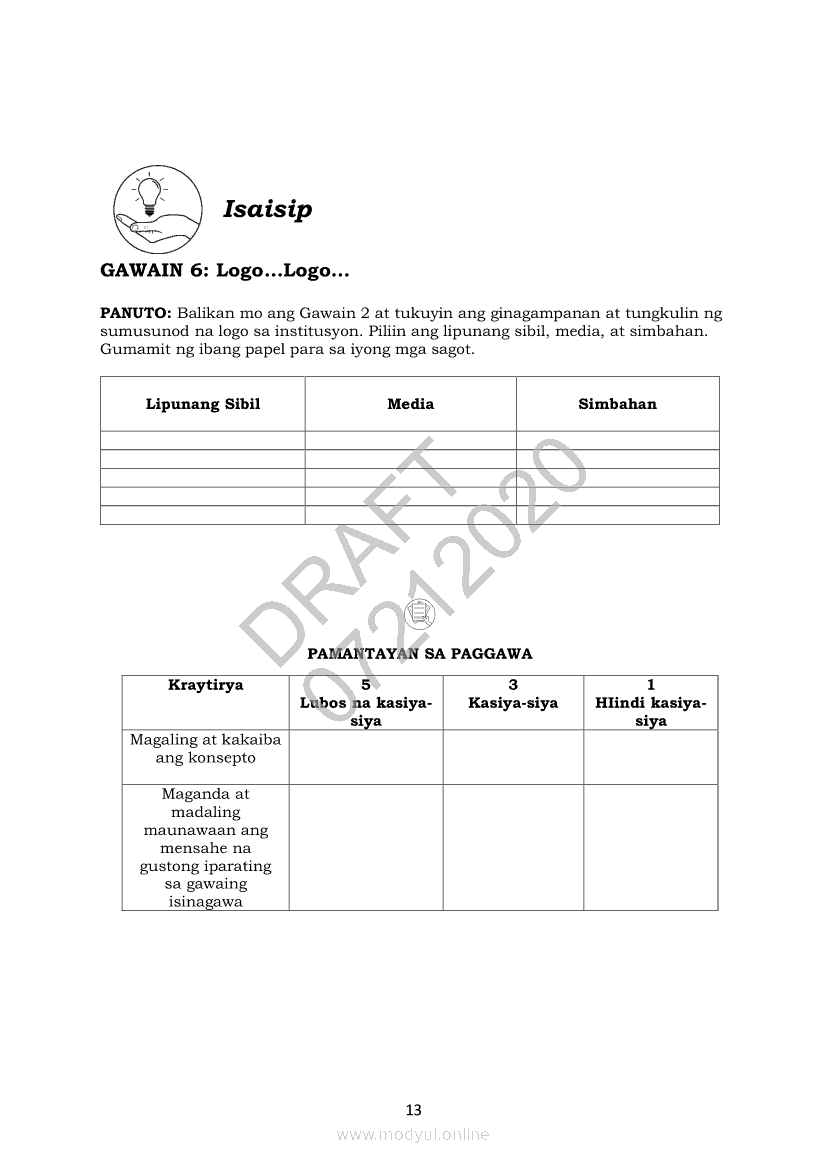 Isaisip

GAWAIN 6: Logo…Logo…

PANUTO: Balikan mo ang Gawain 2 at tukuyin ang ginagampanan at tungkulin ng sumusunod na logo sa institusyon. Piliin ang lipunang sibil, media, at simbahan. Gumamit ng ibang papel para sa iyong mga sagot.

| Lipunang Sibil | Media | Simbahan |
|---|---|---|
| | | |
| | | |
| | | |
| | | |
| | | |

DRAFT 07212020

PAMANTAYAN SA PAGGAWA

| Kraytirya | 5 Lubos na kasiya-siya | 3 Kasiya-siya | 1 HIindi kasiya-siya |
|---|---|---|---|
| Magaling at kakaiba ang konsepto | | | |
| Maganda at madaling maunawaan ang mensahe na gustong iparating sa gawaing isinagawa | | | |

13

www.modyul.online